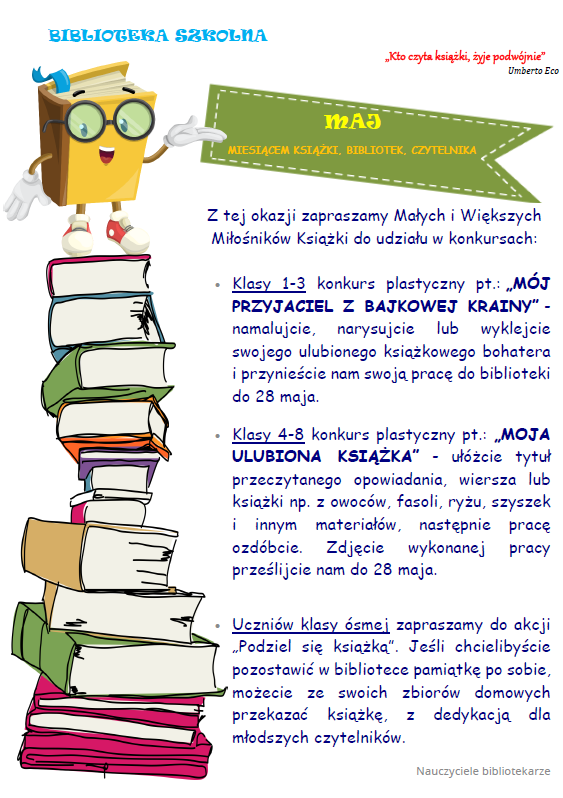 BIBLIOTEKA SZKOLNA

„Kto czyta książki, żyje podwójnie"
Umberto Eco

MAJ
MIESIĄCEM KSIĄŻKI, BIBLIOTEK, CZYTELNIKA

Z tej okazji zapraszamy Małych i Większych Miłośników Książki do udziału w konkursach:

• Klasy 1-3 konkurs plastyczny pt.: „MÓJ PRZYJACIEL Z BAJKOWEJ KRAINY" - namalujcie, narysujcie lub wyklejcie swojego ulubionego książkowego bohatera i przynieście nam swoją pracę do biblioteki do 28 maja.

• Klasy 4-8 konkurs plastyczny pt.: „MOJA ULUBIONA KSIĄŻKA" - ułóżcie tytuł przeczytanego opowiadania, wiersza lub książki np. z owoców, fasoli, ryżu, szyszek i innym materiałów, następnie pracę ozdóbcie. Zdjęcie wykonanej pracy prześlijcie nam do 28 maja.

• Uczniów klasy ósmej zapraszamy do akcji „Podziel się książką". Jeśli chcielibyście pozostawić w bibliotece pamiątkę po sobie, możecie ze swoich zbiorów domowych przekazać książkę, z dedykacją dla młodszych czytelników.

Nauczyciele bibliotekarze